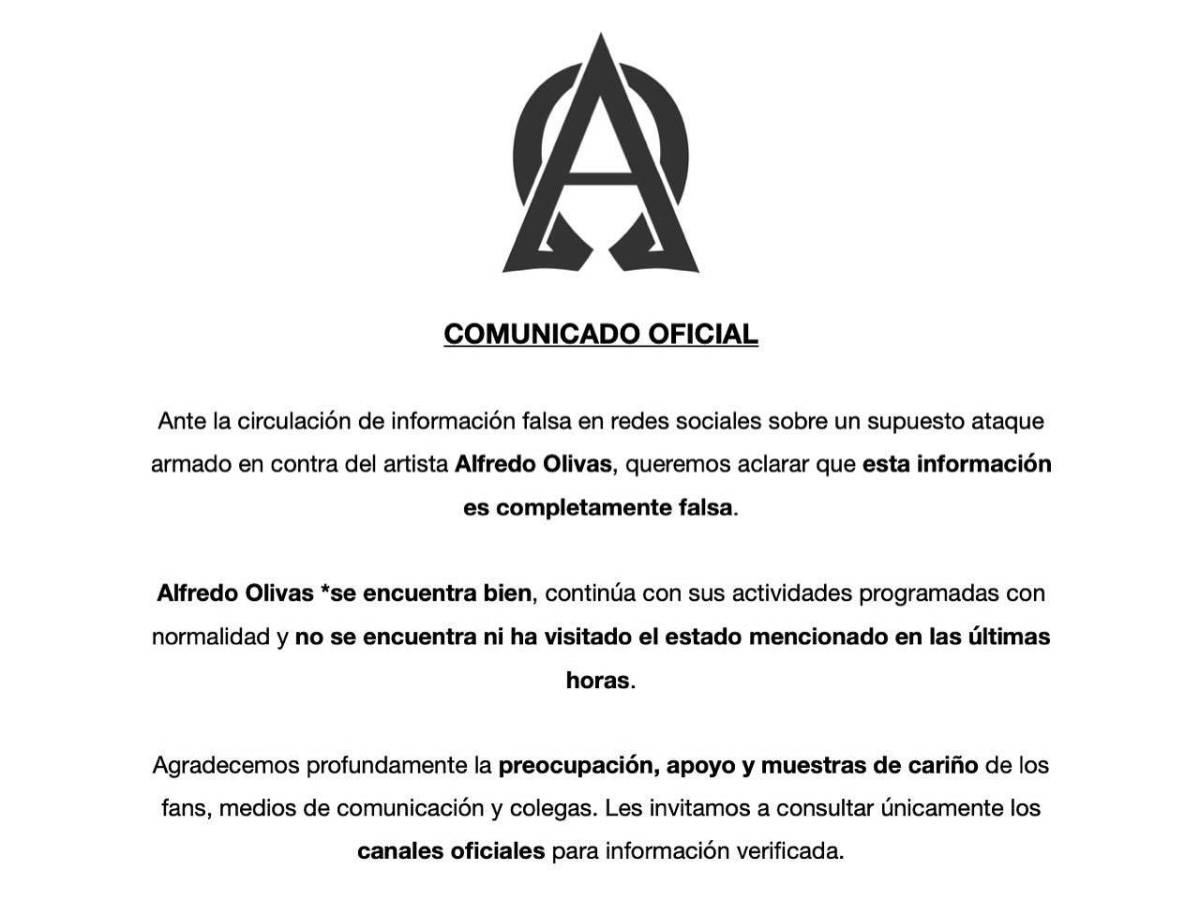 COMUNICADO OFICIAL

Ante la circulación de información falsa en redes sociales sobre un supuesto ataque armado en contra del artista Alfredo Olivas, queremos aclarar que esta información es completamente falsa.

Alfredo Olivas *se encuentra bien, continúa con sus actividades programadas con normalidad y no se encuentra ni ha visitado el estado mencionado en las últimas horas.

Agradecemos profundamente la preocupación, apoyo y muestras de cariño de los fans, medios de comunicación y colegas. Les invitamos a consultar únicamente los canales oficiales para información verificada.